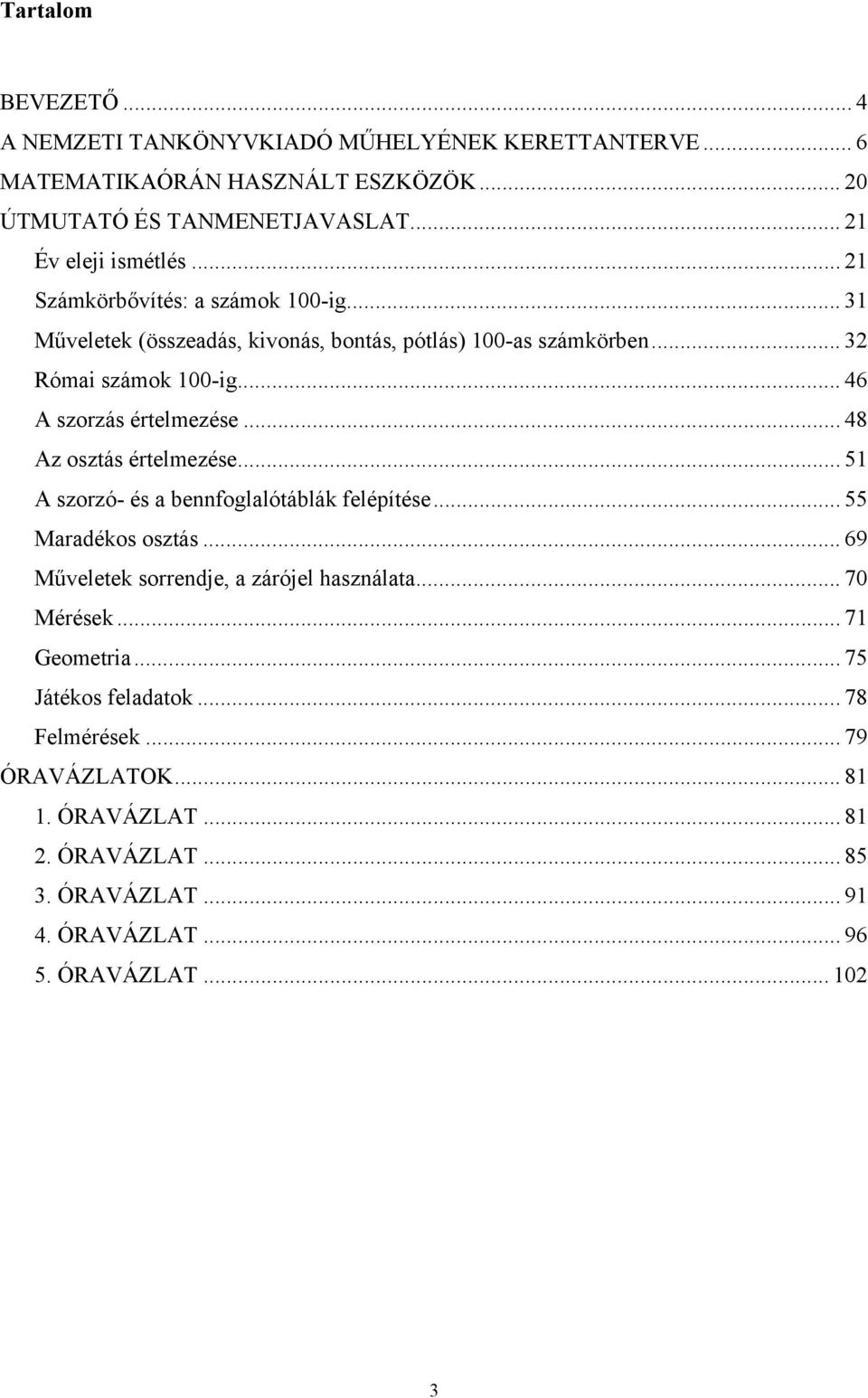 Tartalom

BEVEZETŐ ... 4
A NEMZETI TANKÖNYVKIADÓ MŰHELYÉNEK KERETTANTERVE ... 6
MATEMATIKAÓRÁN HASZNÁLT ESZKÖZÖK ... 20
ÚTMUTATÓ ÉS TANMENETJAVASLAT ... 21
Év eleji ismétlés ... 21
Számkörbővítés: a számok 100-ig ... 31
Műveletek (összeadás, kivonás, bontás, pótlás) 100-as számkörben ... 32
Római számok 100-ig ... 46
A szorzás értelmezése ... 48
Az osztás értelmezése ... 51
A szorzó- és a bennfoglalótáblák felépítése ... 55
Maradékos osztás ... 69
Műveletek sorrendje, a zárójel használata ... 70
Mérések ... 71
Geometria ... 75
Játékos feladatok ... 78
Felmérések ... 79
ÓRAVÁZLATOK ... 81
1. ÓRAVÁZLAT ... 81
2. ÓRAVÁZLAT ... 85
3. ÓRAVÁZLAT ... 91
4. ÓRAVÁZLAT ... 96
5. ÓRAVÁZLAT ... 102

3